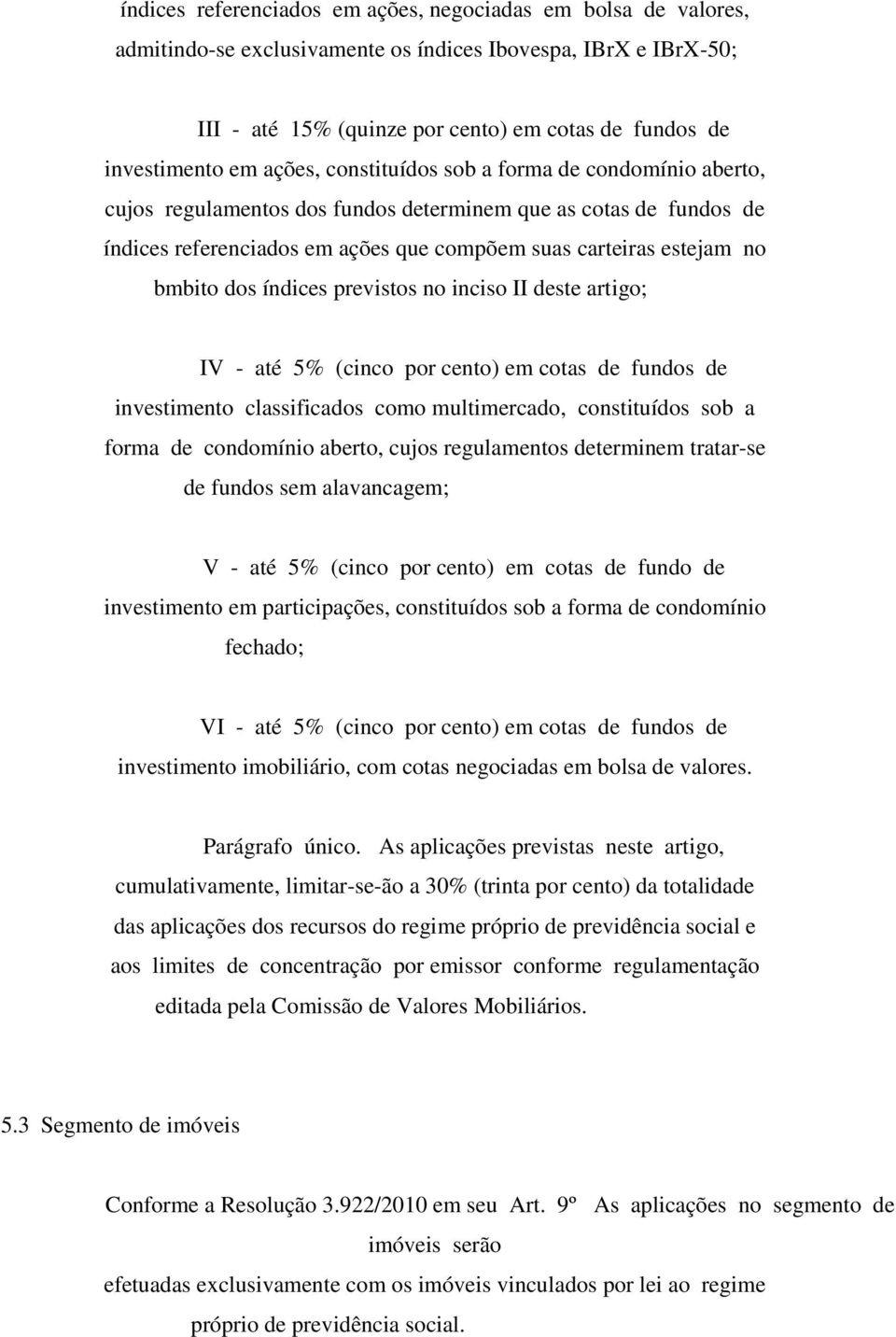 índices referenciados em ações, negociadas em bolsa de valores, admitindo-se exclusivamente os índices Ibovespa, IBrX e IBrX-50;

III - até 15% (quinze por cento) em cotas de fundos de investimento em ações, constituídos sob a forma de condomínio aberto, cujos regulamentos dos fundos determinem que as cotas de fundos de índices referenciados em ações que compõem suas carteiras estejam no bmbito dos índices previstos no inciso II deste artigo;

IV - até 5% (cinco por cento) em cotas de fundos de investimento classificados como multimercado, constituídos sob a forma de condomínio aberto, cujos regulamentos determinem tratar-se de fundos sem alavancagem;

V - até 5% (cinco por cento) em cotas de fundo de investimento em participações, constituídos sob a forma de condomínio fechado;

VI - até 5% (cinco por cento) em cotas de fundos de investimento imobiliário, com cotas negociadas em bolsa de valores.

Parágrafo único. As aplicações previstas neste artigo, cumulativamente, limitar-se-ão a 30% (trinta por cento) da totalidade das aplicações dos recursos do regime próprio de previdência social e aos limites de concentração por emissor conforme regulamentação editada pela Comissão de Valores Mobiliários.

5.3 Segmento de imóveis

Conforme a Resolução 3.922/2010 em seu Art. 9º As aplicações no segmento de imóveis serão

efetuadas exclusivamente com os imóveis vinculados por lei ao regime próprio de previdência social.